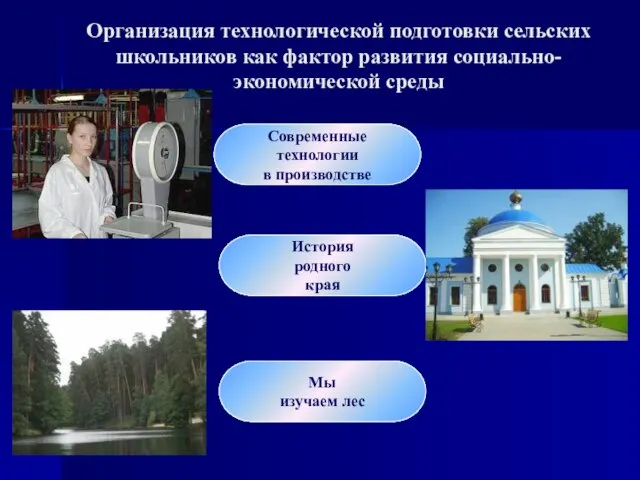 Организация технологической подготовки сельских школьников как фактор развития социально-экономической среды

Современные технологии в производстве

История родного края

Мы изучаем лес